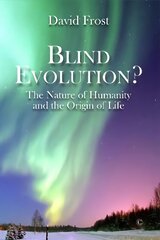 David Frost

BLIND EVOLUTION?

The Nature of Humanity and the Origin of Life